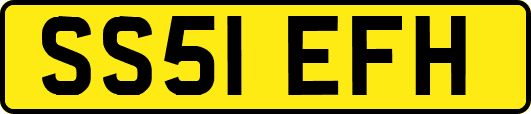 SS51 EFH